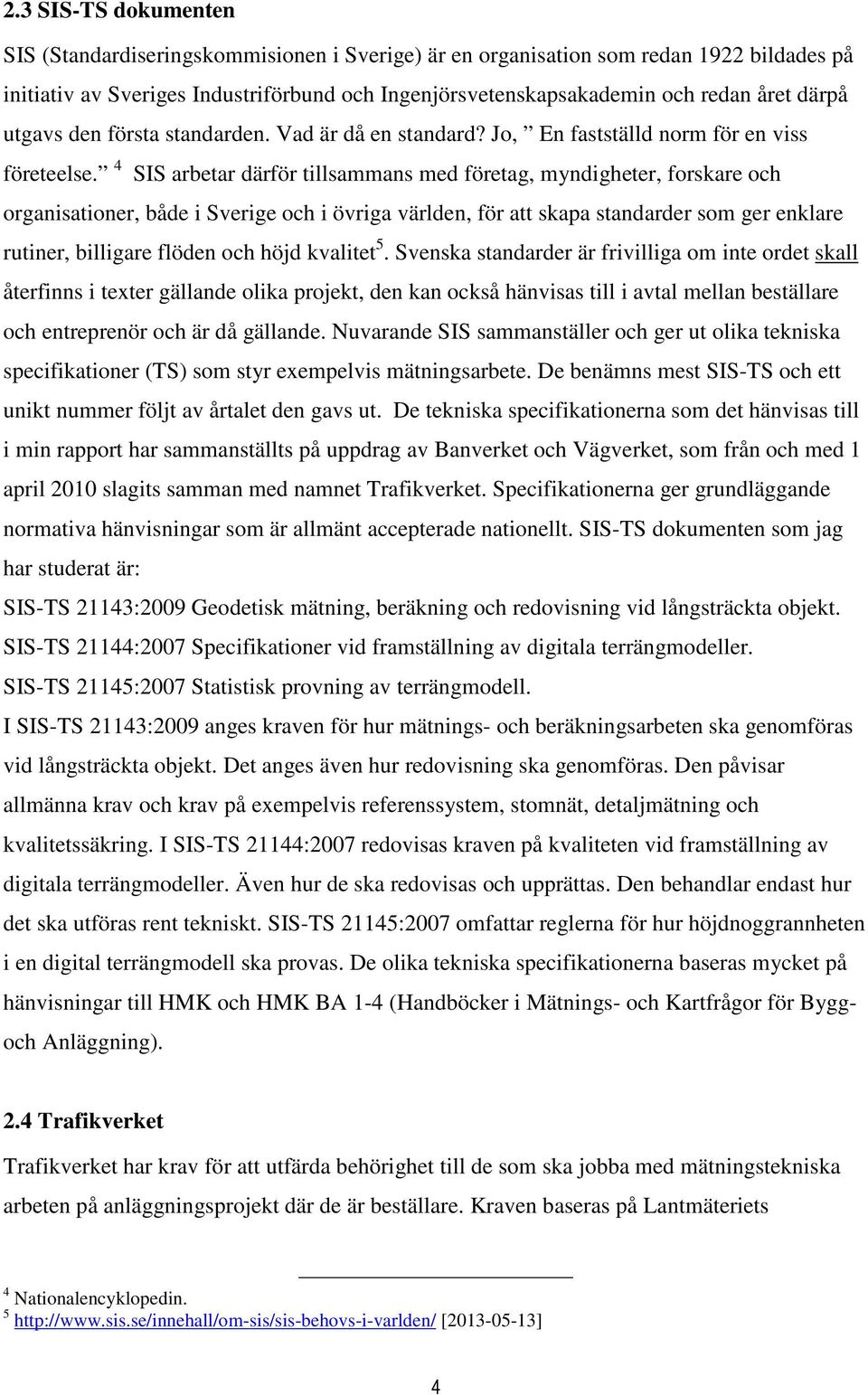 2.3 SIS-TS dokumenten

SIS (Standardiseringskommisionen i Sverige) är en organisation som redan 1922 bildades på initiativ av Sveriges Industriförbund och Ingenjörsvetenskapsakademin och redan året därpå utgavs den första standarden. Vad är då en standard? Jo, ” En fastställd norm för en viss företeelse.” $^4$ SIS arbetar därför tillsammans med företag, myndigheter, forskare och organisationer, både i Sverige och i övriga världen, för att skapa standarder som ger enklare rutiner, billigare flöden och höjd kvalitet$^5$. Svenska standarder är frivilliga om inte ordet skall återfinns i texter gällande olika projekt, den kan också hänvisas till i avtal mellan beställare och entreprenör och är då gällande. Nuvarande SIS sammanställer och ger ut olika tekniska specifikationer (TS) som styr exempelvis mätningsarbete. De benämns mest SIS-TS och ett unikt nummer följt av årtalet den gavs ut. De tekniska specifikationerna som det hänvisas till i min rapport har sammanställts på uppdrag av Banverket och Vägverket, som från och med 1 april 2010 slagits samman med namnet Trafikverket. Specifikationerna ger grundläggande normativa hänvisningar som är allmänt accepterade nationellt. SIS-TS dokumenten som jag har studerat är:
SIS-TS 21143:2009 Geodetisk mätning, beräkning och redovisning vid långsträckta objekt.
SIS-TS 21144:2007 Specifikationer vid framställning av digitala terrängmodeller.
SIS-TS 21145:2007 Statistisk provning av terrängmodell.
I SIS-TS 21143:2009 anges kraven för hur mätnings- och beräkningsarbeten ska genomföras vid långsträckta objekt. Det anges även hur redovisning ska genomföras. Den påvisar allmänna krav och krav på exempelvis referenssystem, stomnät, detaljmätning och kvalitetssäkring. I SIS-TS 21144:2007 redovisas kraven på kvaliteten vid framställning av digitala terrängmodeller. Även hur de ska redovisas och upprättas. Den behandlar endast hur det ska utföras rent tekniskt. SIS-TS 21145:2007 omfattar reglerna för hur höjdnoggrannheten i en digital terrängmodell ska provas. De olika tekniska specifikationerna baseras mycket på hänvisningar till HMK och HMK BA 1-4 (Handböcker i Mätnings- och Kartfrågor för Bygg- och Anläggning).

2.4 Trafikverket

Trafikverket har krav för att utfärda behörighet till de som ska jobba med mätningstekniska arbeten på anläggningsprojekt där de är beställare. Kraven baseras på Lantmäteriets

$^4$ Nationalencyklopedin.
$^5$ http://www.sis.se/innehall/om-sis/sis-behovs-i-varlden/ [2013-05-13]

4